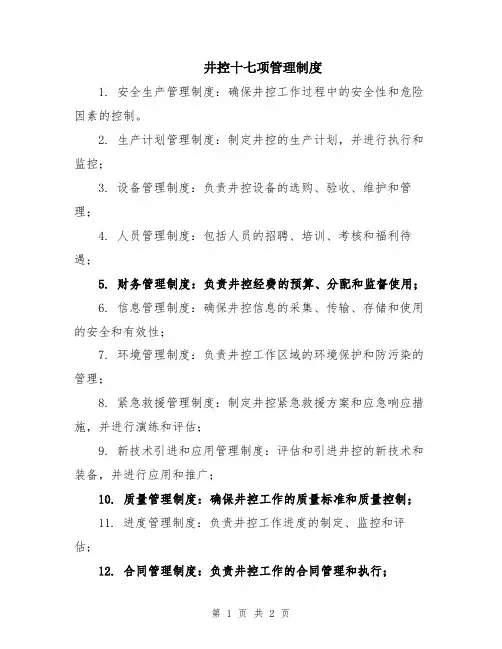 井控十七项管理制度

1. 安全生产管理制度：确保井控工作过程中的安全性和危险因素的控制。

2. 生产计划管理制度：制定井控的生产计划，并进行执行和监控；

3. 设备管理制度：负责井控设备的选购、验收、维护和管理；

4. 人员管理制度：包括人员的招聘、培训、考核和福利待遇；

5. 财务管理制度：负责井控经费的预算、分配和监督使用；

6. 信息管理制度：确保井控信息的采集、传输、存储和使用的安全和有效性；

7. 环境管理制度：负责井控工作区域的环境保护和防污染的管理；

8. 紧急救援管理制度：制定井控紧急救援方案和应急响应措施，并进行演练和评估；

9. 新技术引进和应用管理制度：评估和引进井控的新技术和装备，并进行应用和推广；

10. 质量管理制度：确保井控工作的质量标准和质量控制；

11. 进度管理制度：负责井控工作进度的制定、监控和评估；

12. 合同管理制度：负责井控工作的合同管理和执行；

第 1 页 共 2 页